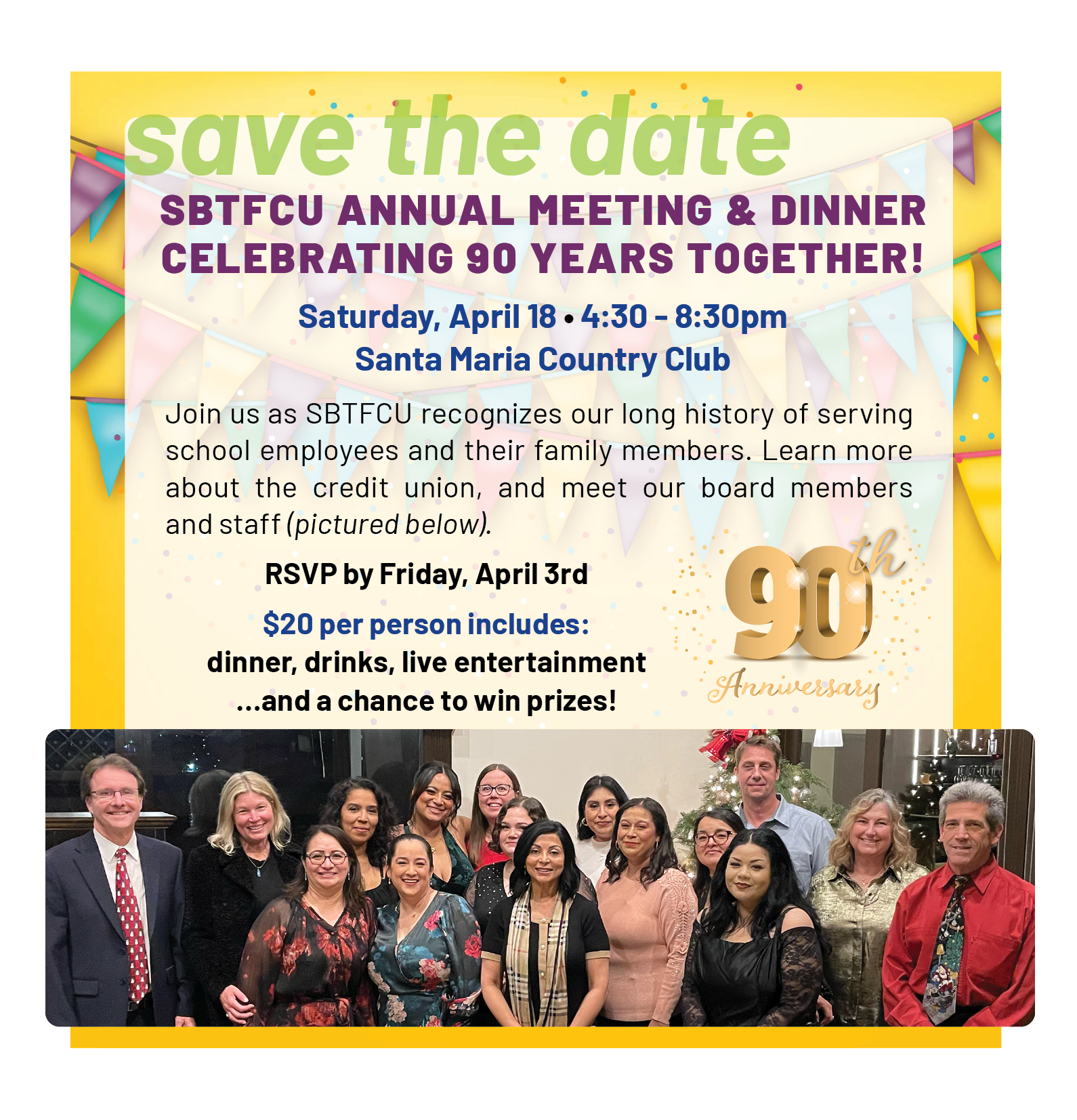 save the date

SBTFCU ANNUAL MEETING & DINNER
CELEBRATING 90 YEARS TOGETHER!

Saturday, April 18 • 4:30 - 8:30pm
Santa Maria Country Club

Join us as SBTFCU recognizes our long history of serving school employees and their family members. Learn more about the credit union, and meet our board members and staff (pictured below).

RSVP by Friday, April 3rd

$20 per person includes:
dinner, drinks, live entertainment
...and a chance to win prizes!

90th
Anniversary